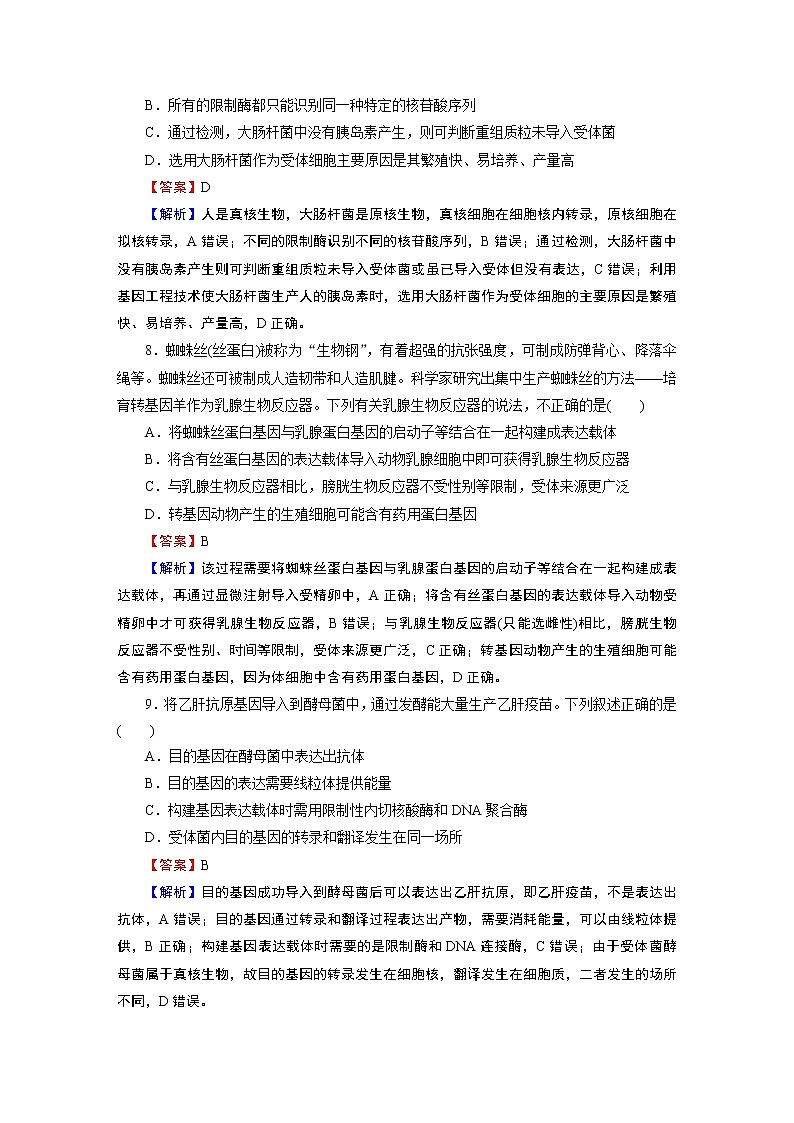 B．所有的限制酶都只能识别同一种特定的核苷酸序列
C．通过检测，大肠杆菌中没有胰岛素产生，则可判断重组质粒未导入受体菌
D．选用大肠杆菌作为受体细胞主要原因是其繁殖快、易培养、产量高
【答案】D
【解析】人是真核生物，大肠杆菌是原核生物，真核细胞在细胞核内转录，原核细胞在拟核转录，A 错误；不同的限制酶识别不同的核苷酸序列，B 错误；通过检测，大肠杆菌中没有胰岛素产生则可判断重组质粒未导入受体菌或虽已导入受体但没有表达，C 错误；利用基因工程技术使大肠杆菌生产人的胰岛素时，选用大肠杆菌作为受体细胞的主要原因是繁殖快、易培养、产量高，D 正确。
8．蜘蛛丝(丝蛋白)被称为“生物钢”，有着超强的抗张强度，可制成防弹背心、降落伞绳等。蜘蛛丝还可被制成人造韧带和人造肌腱。科学家研究出集中生产蜘蛛丝的方法——培育转基因羊作为乳腺生物反应器。下列有关乳腺生物反应器的说法，不正确的是(　　)
A．将蜘蛛丝蛋白基因与乳腺蛋白基因的启动子等结合在一起构建成表达载体
B．将含有丝蛋白基因的表达载体导入动物乳腺细胞中即可获得乳腺生物反应器
C．与乳腺生物反应器相比，膀胱生物反应器不受性别等限制，受体来源更广泛
D．转基因动物产生的生殖细胞可能含有药用蛋白基因
【答案】B
【解析】该过程需要将蜘蛛丝蛋白基因与乳腺蛋白基因的启动子等结合在一起构建成表达载体，再通过显微注射导入受精卵中，A 正确；将含有丝蛋白基因的表达载体导入动物受精卵中才可获得乳腺生物反应器，B 错误；与乳腺生物反应器(只能选雌性)相比，膀胱生物反应器不受性别、时间等限制，受体来源更广泛，C 正确；转基因动物产生的生殖细胞可能含有药用蛋白基因，因为体细胞中含有药用蛋白基因，D 正确。
9．将乙肝抗原基因导入到酵母菌中，通过发酵能大量生产乙肝疫苗。下列叙述正确的是(　　)
A．目的基因在酵母菌中表达出抗体
B．目的基因的表达需要线粒体提供能量
C．构建基因表达载体时需用限制性内切核酸酶和 DNA 聚合酶
D．受体菌内目的基因的转录和翻译发生在同一场所
【答案】B
【解析】目的基因成功导入到酵母菌后可以表达出乙肝抗原，即乙肝疫苗，不是表达出抗体，A 错误；目的基因通过转录和翻译过程表达出产物，需要消耗能量，可以由线粒体提供，B 正确；构建基因表达载体时需要的是限制酶和 DNA 连接酶，C 错误；由于受体菌酵母菌属于真核生物，故目的基因的转录发生在细胞核，翻译发生在细胞质，二者发生的场所不同，D 错误。